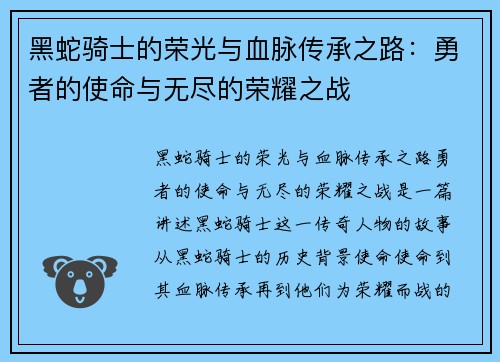 黑蛇骑士的荣光与血脉传承之路：勇者的使命与无尽的荣耀之战

黑蛇骑士的荣光与血脉传承之路勇者的使命与无尽的荣耀之战是一篇讲述黑蛇骑士这一传奇人物的故事从黑蛇骑士的历史背景使命使命到其血脉传承再到他们为荣耀而战的